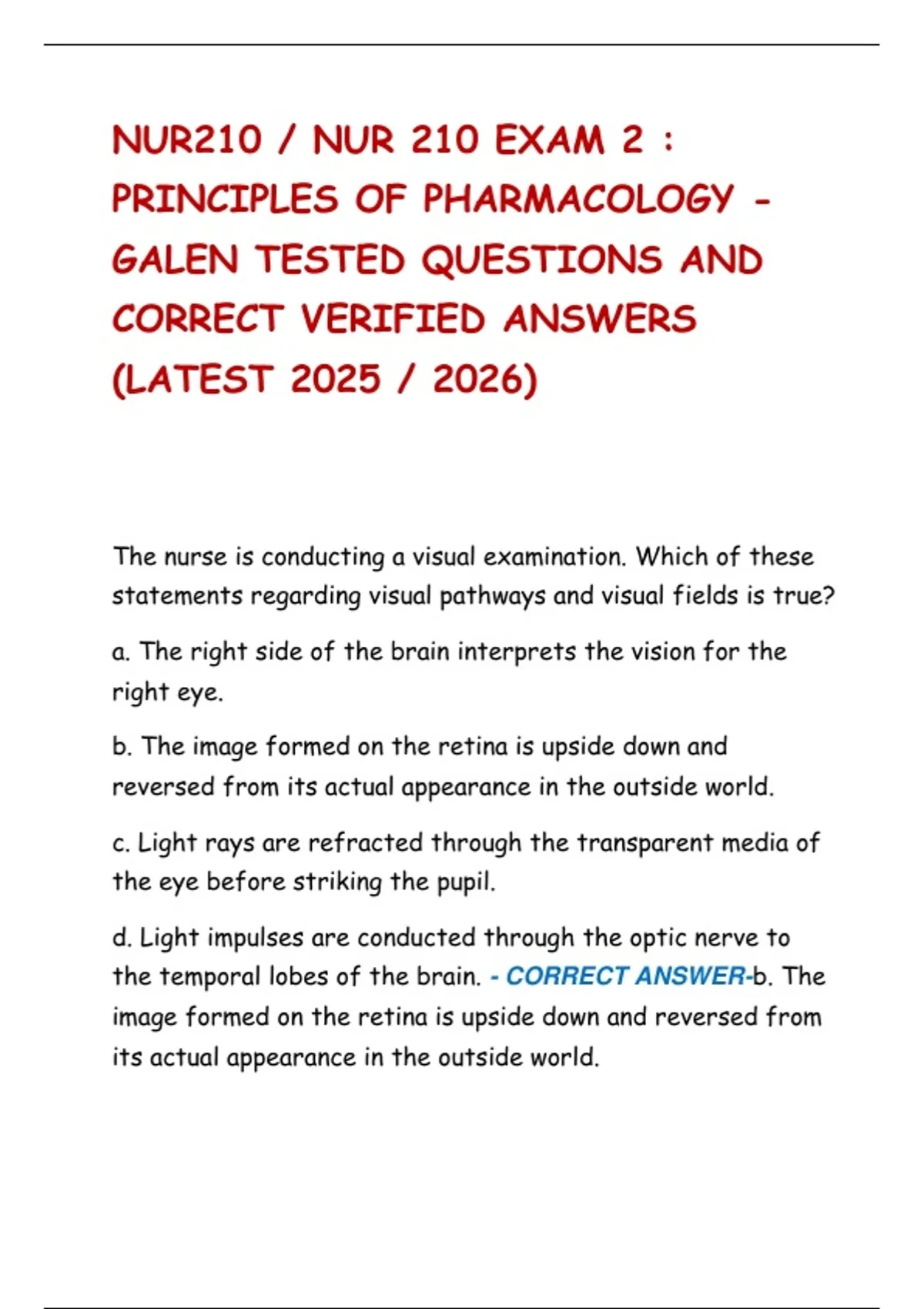 NUR210 / NUR 210 EXAM 2 : PRINCIPLES OF PHARMACOLOGY - GALEN TESTED QUESTIONS AND CORRECT VERIFIED ANSWERS (LATEST 2025 / 2026)

The nurse is conducting a visual examination. Which of these statements regarding visual pathways and visual fields is true?

a. The right side of the brain interprets the vision for the right eye.

b. The image formed on the retina is upside down and reversed from its actual appearance in the outside world.

c. Light rays are refracted through the transparent media of the eye before striking the pupil.

d. Light impulses are conducted through the optic nerve to the temporal lobes of the brain. - CORRECT ANSWER-b. The image formed on the retina is upside down and reversed from its actual appearance in the outside world.